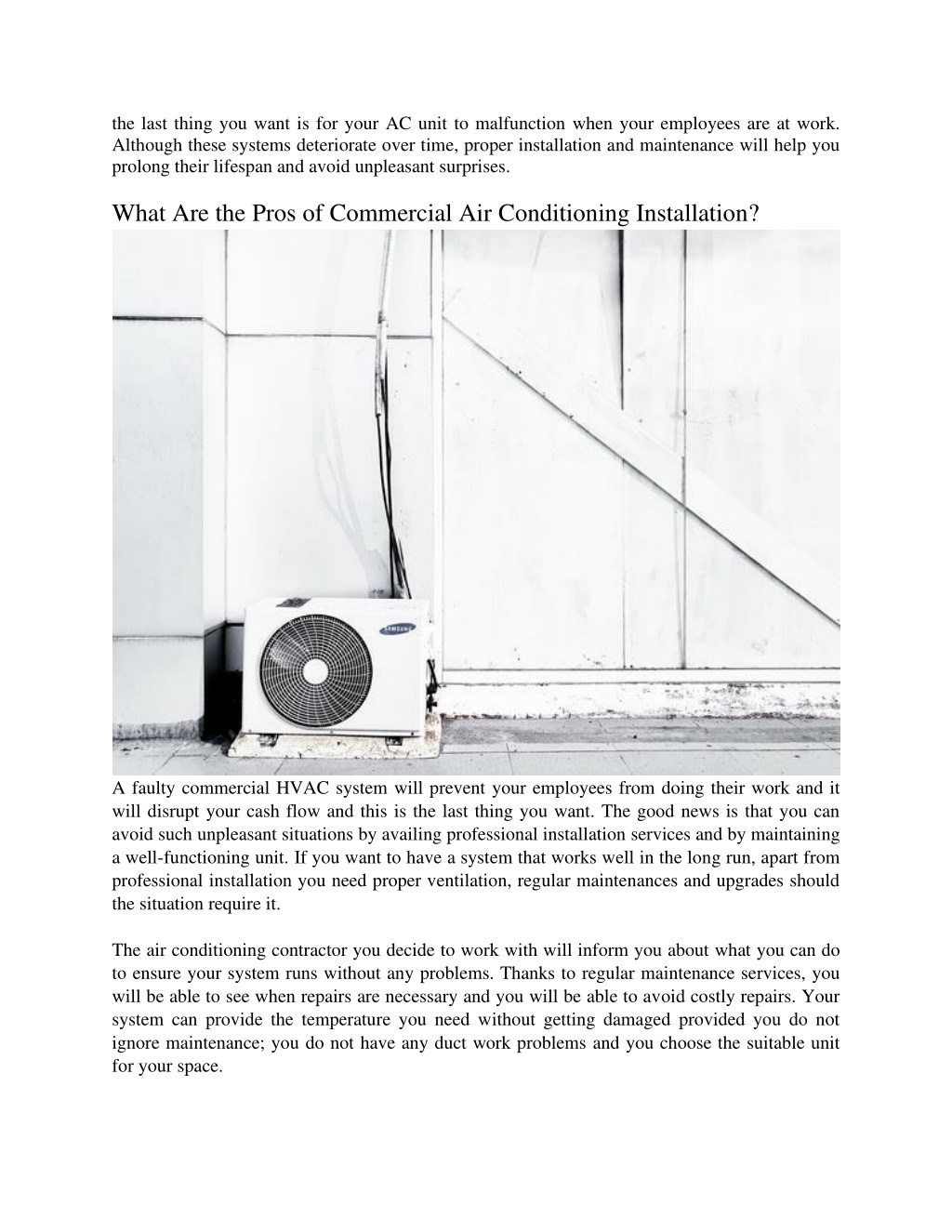 the last thing you want is for your AC unit to malfunction when your employees are at work. Although these systems deteriorate over time, proper installation and maintenance will help you prolong their lifespan and avoid unpleasant surprises.

What Are the Pros of Commercial Air Conditioning Installation?

SAMSUNG

A faulty commercial HVAC system will prevent your employees from doing their work and it will disrupt your cash flow and this is the last thing you want. The good news is that you can avoid such unpleasant situations by availing professional installation services and by maintaining a well-functioning unit. If you want to have a system that works well in the long run, apart from professional installation you need proper ventilation, regular maintenances and upgrades should the situation require it.

The air conditioning contractor you decide to work with will inform you about what you can do to ensure your system runs without any problems. Thanks to regular maintenance services, you will be able to see when repairs are necessary and you will be able to avoid costly repairs. Your system can provide the temperature you need without getting damaged provided you do not ignore maintenance; you do not have any duct work problems and you choose the suitable unit for your space.